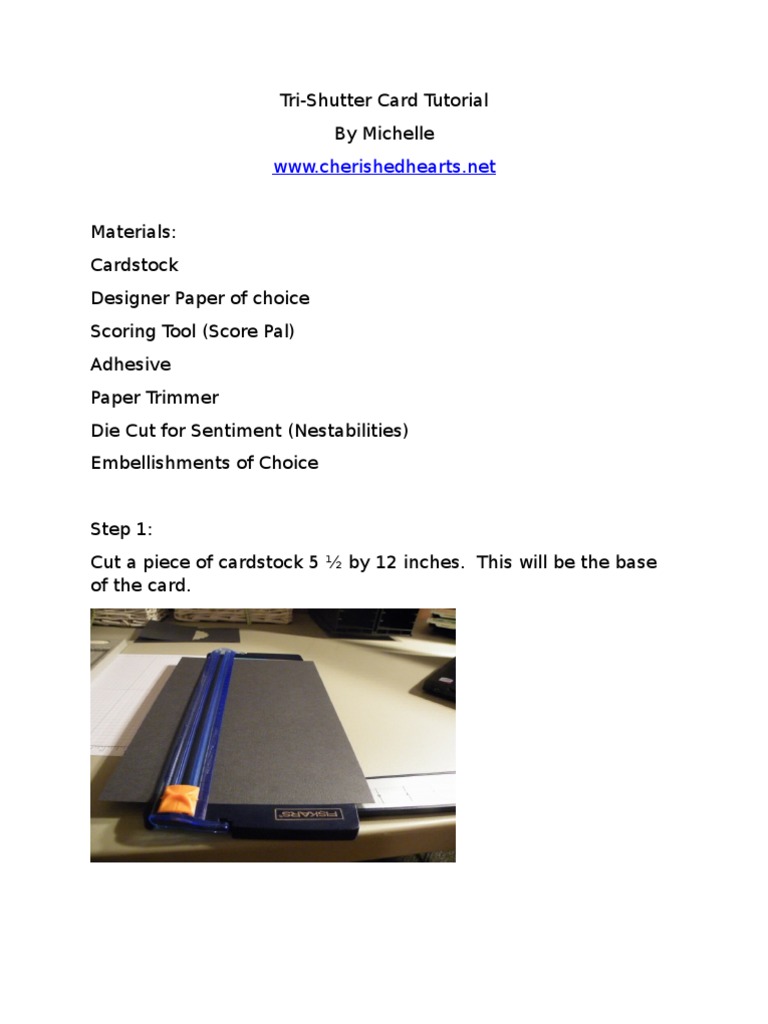 Tri-Shutter Card Tutorial
By Michelle
www.cherishedhearts.net

Materials:
Cardstock
Designer Paper of choice
Scoring Tool (Score Pal)
Adhesive
Paper Trimmer
Die Cut for Sentiment (Nestabilities)
Embellishments of Choice

Step 1:
Cut a piece of cardstock 5 ½ by 12 inches. This will be the base of the card.

FISKARS